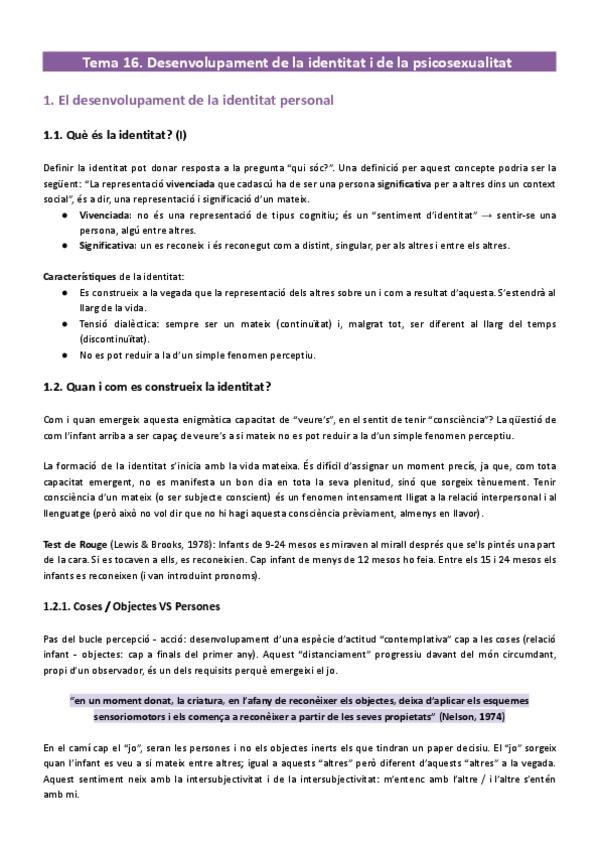 Tema 16. Desenvolupament de la identitat i de la psicosexualitat

1. El desenvolupament de la identitat personal

1.1. Què és la identitat? (I)

Definir la identitat pot donar resposta a la pregunta "qui sóc?". Una definició per aquest concepte podria ser la següent: "La representació vivenciada que cadascú ha de ser una persona significativa per a altres dins un context social", és a dir, una representació i significació d'un mateix.
● Vivenciada: no és una representació de tipus cognitiu; és un "sentiment d'identitat" → sentir-se una persona, algú entre altres.
● Significativa: un es reconeix i és reconegut com a distint, singular, per als altres i entre els altres.

Característiques de la identitat:
● Es construeix a la vegada que la representació dels altres sobre un i com a resultat d'aquesta. S'estendrà al llarg de la vida.
● Tensió dialèctica: sempre ser un mateix (continuïtat) i, malgrat tot, ser diferent al llarg del temps (discontinuïtat).
● No es pot reduir a la d'un simple fenomen perceptiu.

1.2. Quan i com es construeix la identitat?

Com i quan emergeix aquesta enigmàtica capacitat de "veure's", en el sentit de tenir "consciència"? La qüestió de com l'infant arriba a ser capaç de veure's a si mateix no es pot reduir a la d'un simple fenomen perceptiu.

La formació de la identitat s'inicia amb la vida mateixa. És difícil d'assignar un moment precís, ja que, com tota capacitat emergent, no es manifesta un bon dia en tota la seva plenitud, sinó que sorgeix tènuement. Tenir consciència d'un mateix (o ser subjecte conscient) és un fenomen intensament lligat a la relació interpersonal i al llenguatge (però això no vol dir que no hi hagi aquesta consciència prèviament, almenys en llavor).

Test de Rouge (Lewis & Brooks, 1978): Infants de 9-24 mesos es miraven al mirall després que se'ls pintés una part de la cara. Si es tocaven a ells, es reconeixien. Cap infant de menys de 12 mesos ho feia. Entre els 15 i 24 mesos els infants es reconeixen (i van introduint pronoms).

1.2.1. Coses / Objectes VS Persones

Pas del bucle percepció - acció: desenvolupament d'una espècie d'actitud "contemplativa" cap a les coses (relació infant - objectes: cap a finals del primer any). Aquest "distanciament" progressiu davant del món circumdant, propi d'un observador, és un dels requisits perquè emergeixi el jo.

"en un moment donat, la criatura, en l'afany de reconèixer els objectes, deixa d'aplicar els esquemes sensoriomotors i els comença a reconèixer a partir de les seves propietats" (Nelson, 1974)

En el camí cap el "jo", seran les persones i no els objectes inerts els que tindran un paper decisiu. El "jo" sorgeix quan l'infant es veu a si mateix entre altres; igual a aquests "altres" però diferent d'aquests "altres" a la vegada. Aquest sentiment neix amb la intersubjectivitat i de la intersubjectivitat: m'entenc amb l'altre / i l'altre s'entén amb mi.